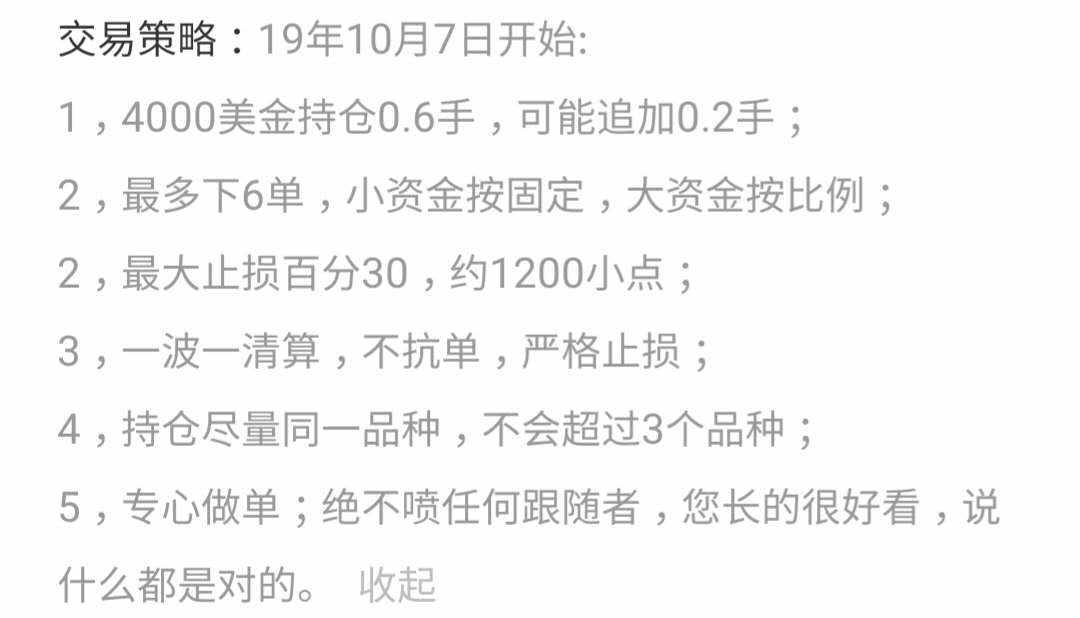 交易策略：19年10月7日开始:

1，4000美金持仓0.6手，可能追加0.2手；

2，最多下6单，小资金按固定，大资金按比例；

2，最大止损百分30，约1200小点；

3，一波一清算，不抗单，严格止损；

4，持仓尽量同一品种，不会超过3个品种；

5，专心做单；绝不喷任何跟随者，您长的很好看，说什么都是对的。 收起